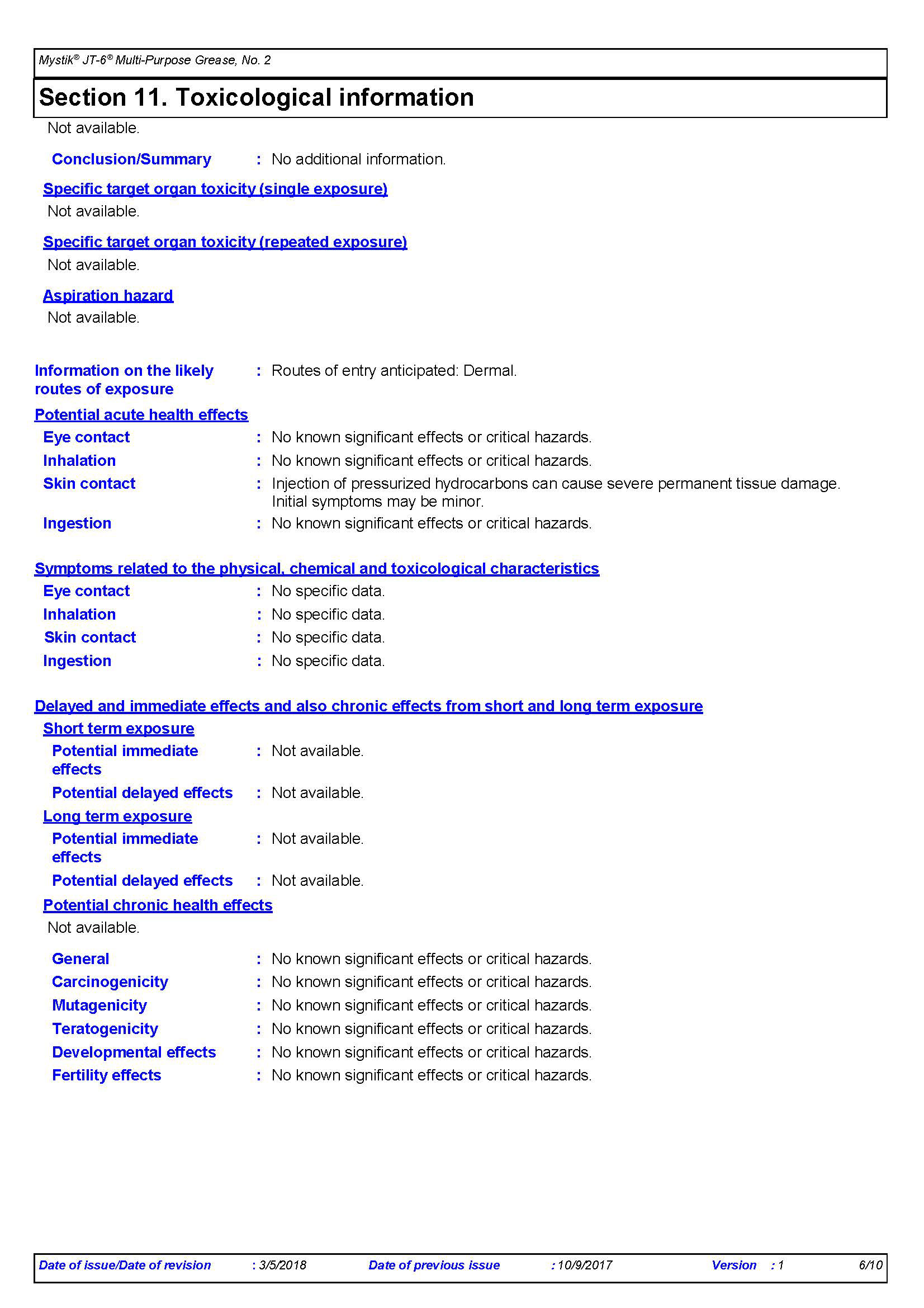 Mystik® JT-6® Multi-Purpose Grease, No. 2

Section 11. Toxicological information

Not available.

Conclusion/Summary : No additional information.

Specific target organ toxicity (single exposure)

Not available.

Specific target organ toxicity (repeated exposure)

Not available.

Aspiration hazard

Not available.

Information on the likely routes of exposure : Routes of entry anticipated: Dermal.

Potential acute health effects

Eye contact : No known significant effects or critical hazards.

Inhalation : No known significant effects or critical hazards.

Skin contact : Injection of pressurized hydrocarbons can cause severe permanent tissue damage. Initial symptoms may be minor.

Ingestion : No known significant effects or critical hazards.

Symptoms related to the physical, chemical and toxicological characteristics

Eye contact : No specific data.

Inhalation : No specific data.

Skin contact : No specific data.

Ingestion : No specific data.

Delayed and immediate effects and also chronic effects from short and long term exposure

Short term exposure

Potential immediate effects : Not available.

Potential delayed effects : Not available.

Long term exposure

Potential immediate effects : Not available.

Potential delayed effects : Not available.

Potential chronic health effects

Not available.

General : No known significant effects or critical hazards.

Carcinogenicity : No known significant effects or critical hazards.

Mutagenicity : No known significant effects or critical hazards.

Teratogenicity : No known significant effects or critical hazards.

Developmental effects : No known significant effects or critical hazards.

Fertility effects : No known significant effects or critical hazards.

Date of issue/Date of revision : 3/5/2018 Date of previous issue : 10/9/2017 Version : 1 6/10